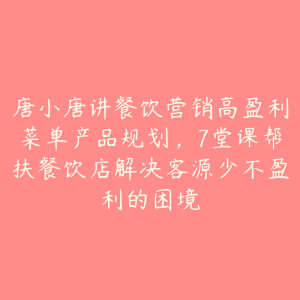 唐小唐讲餐饮营销高盈利菜单产品规划，7堂课帮扶餐饮店解决客源少不盈利的困境